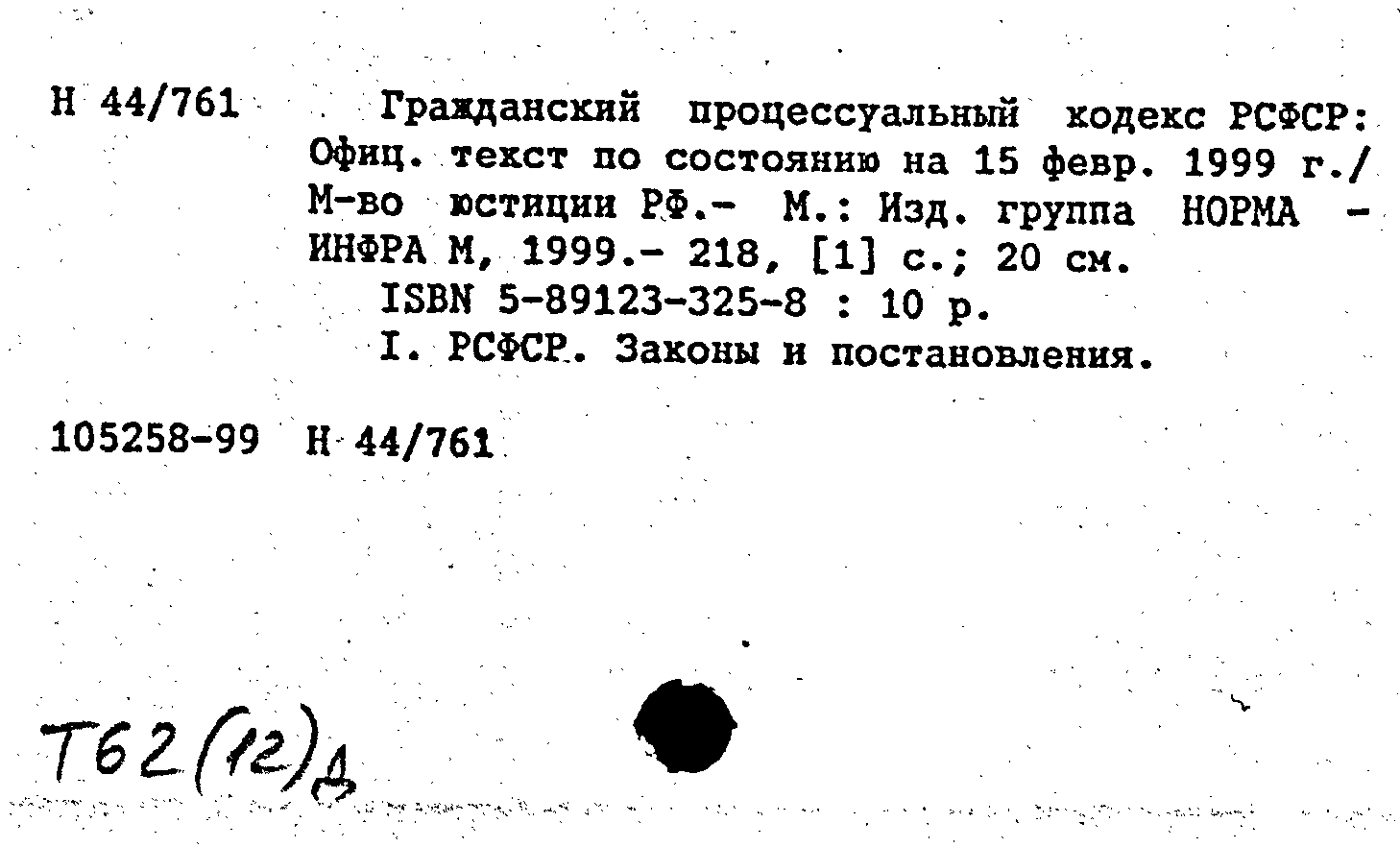 Н 44/761 Гражданский процессуальный кодекс РСФСР: Офиц. текст по состоянию на 15 февр. 1999 г./ М-во юстиции РФ.- М.: Изд. группа НОРМА - ИНФРА М, 1999.- 218, [1] с.; 20 см.

ISBN 5-89123-325-8 : 10 р.

I. РСФСР. Законы и постановления.

105258-99 Н 44/761

Т62(12)д